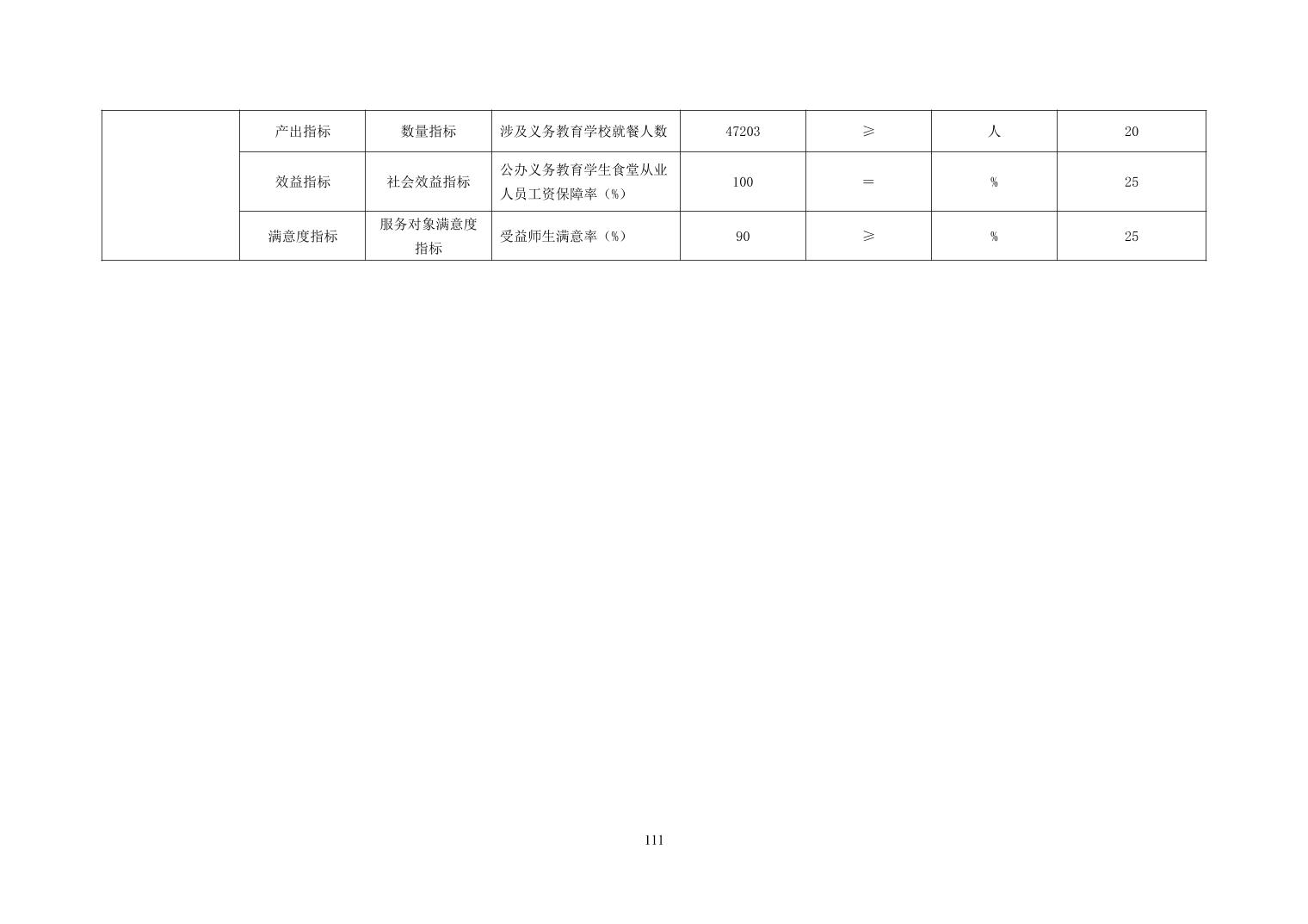 |  | 产出指标 | 数量指标 | 涉及义务教育学校就餐人数 | 47203 | ≥ | 人 | 20 |
|---|---|---|---|---|---|---|---|
|  | 效益指标 | 社会效益指标 | 公办义务教育学生食堂从业人员工资保障率（%） | 100 | = | % | 25 |
|  | 满意度指标 | 服务对象满意度指标 | 受益师生满意率（%） | 90 | ≥ | % | 25 |

111